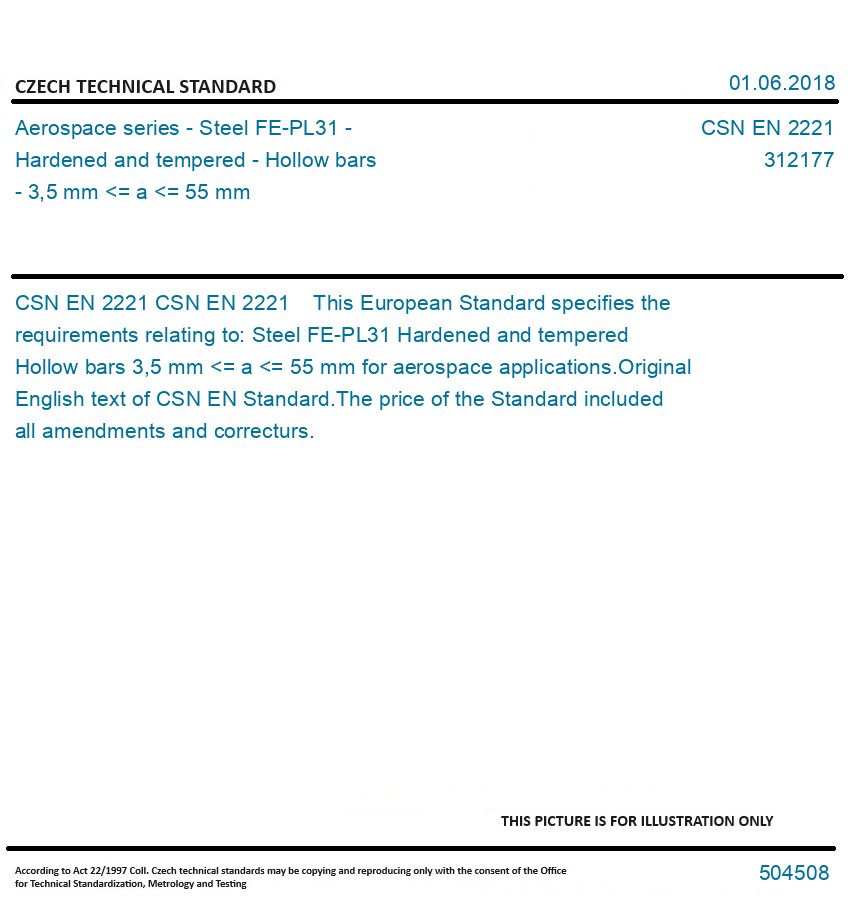 CZECH TECHNICAL STANDARD

01.06.2018

Aerospace series - Steel FE-PL31 - Hardened and tempered - Hollow bars - 3,5 mm <= a <= 55 mm

CSN EN 2221
312177

CSN EN 2221 CSN EN 2221 This European Standard specifies the requirements relating to: Steel FE-PL31 Hardened and tempered Hollow bars 3,5 mm <= a <= 55 mm for aerospace applications.Original English text of CSN EN Standard.The price of the Standard included all amendments and correcturs.

THIS PICTURE IS FOR ILLUSTRATION ONLY

According to Act 22/1997 Coll. Czech technical standards may be copying and reproducing only with the consent of the Office for Technical Standardization, Metrology and Testing

504508